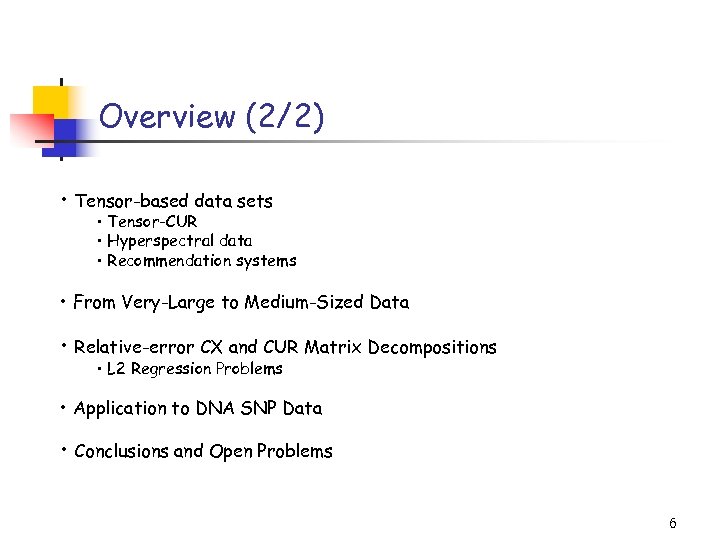 Overview (2/2)

• Tensor-based data sets
• Tensor-CUR
• Hyperspectral data
• Recommendation systems

• From Very-Large to Medium-Sized Data

• Relative-error CX and CUR Matrix Decompositions
• L2 Regression Problems

• Application to DNA SNP Data

• Conclusions and Open Problems

6